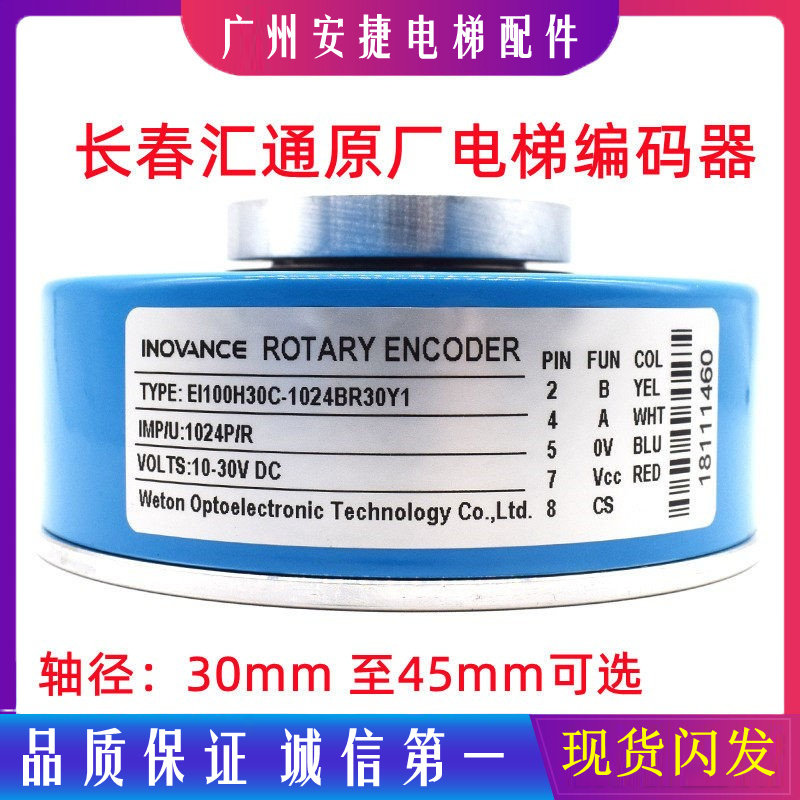 广州安捷电梯配件

长春汇通原厂电梯编码器

INOVANCE ROTARY ENCODER

TYPE: EI100H30C-1024BR30Y1

IMP/U:1024P/R

VOLTS:10-30V DC

Weton Optoelectronic Technology Co.,Ltd.

| PIN | FUN | COL |
|---|---|---|
| 2 | B | YEL |
| 4 | A | WHT |
| 5 | 0V | BLU |
| 7 | Vcc | RED |
| 8 | CS | |

18111460

轴径：30mm 至45mm可选

品质保证 诚信第一

现货闪发